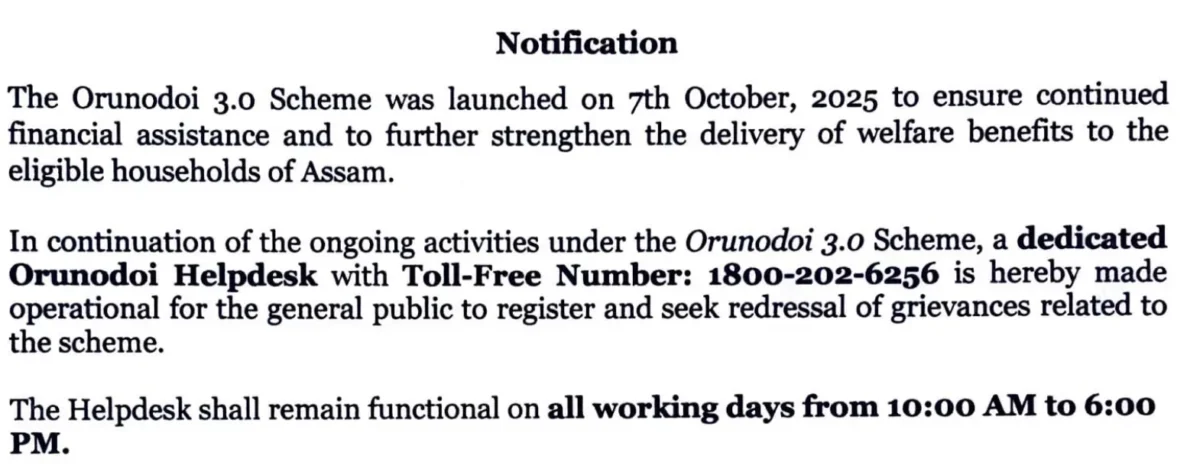 Notification

The Orunodoi 3.0 Scheme was launched on 7th October, 2025 to ensure continued financial assistance and to further strengthen the delivery of welfare benefits to the eligible households of Assam.

In continuation of the ongoing activities under the Orunodoi 3.0 Scheme, a dedicated Orunodoi Helpdesk with Toll-Free Number: 1800-202-6256 is hereby made operational for the general public to register and seek redressal of grievances related to the scheme.

The Helpdesk shall remain functional on all working days from 10:00 AM to 6:00 PM.